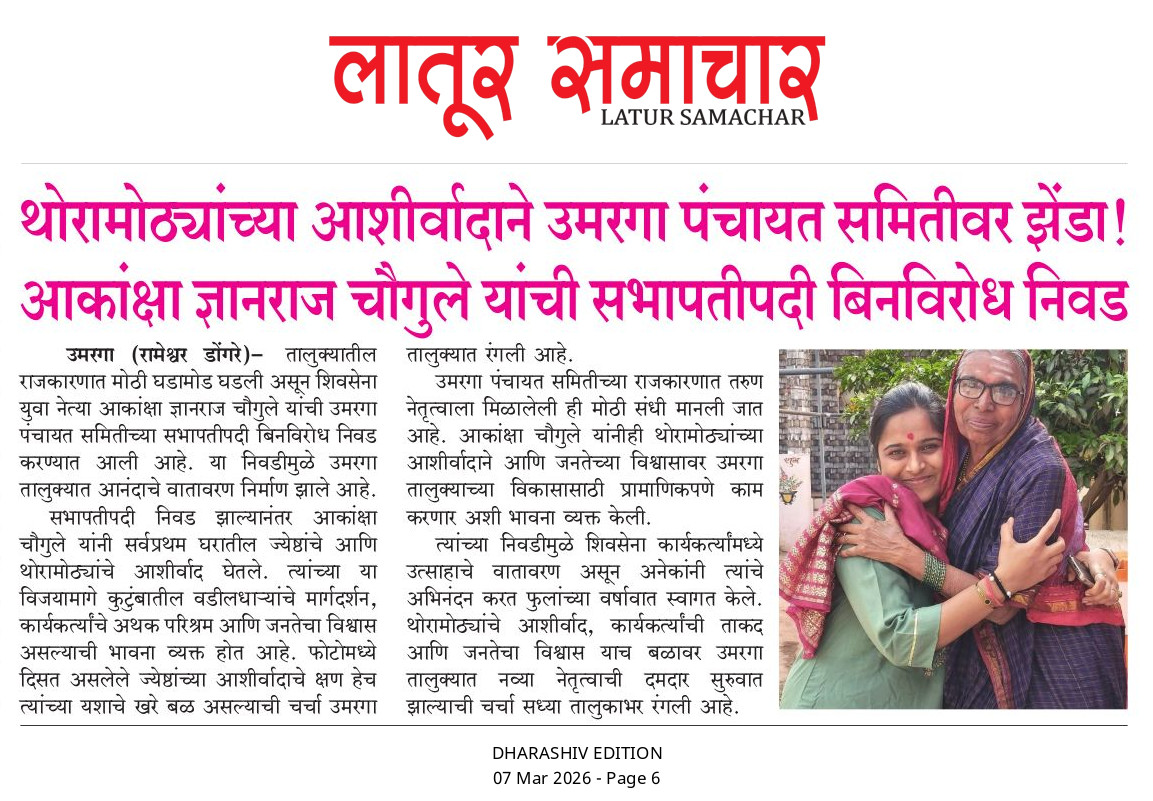 लातूर समाचार
LATUR SAMACHAR

थोरामोठ्यांच्या आशीर्वादाने उमरगा पंचायत समितीवर झेंडा!
आकांक्षा ज्ञानराज चौगुले यांची सभापतीपदी बिनविरोध निवड

उमरगा (रामेश्वर डोंगरे)– तालुक्यातील राजकारणात मोठी घडामोड घडली असून शिवसेना युवा नेत्या आकांक्षा ज्ञानराज चौगुले यांची उमरगा पंचायत समितीच्या सभापतीपदी बिनविरोध निवड करण्यात आली आहे. या निवडीमुळे उमरगा तालुक्यात आनंदाचे वातावरण निर्माण झाले आहे.

सभापतीपदी निवड झाल्यानंतर आकांक्षा चौगुले यांनी सर्वप्रथम घरातील ज्येष्ठांचे आणि थोरामोठ्यांचे आशीर्वाद घेतले. त्यांच्या या विजयामागे कुटुंबातील वडीलधाऱ्यांचे मार्गदर्शन, कार्यकर्त्यांचे अथक परिश्रम आणि जनतेचा विश्वास असल्याची भावना व्यक्त होत आहे. फोटोमध्ये दिसत असलेले ज्येष्ठांच्या आशीर्वादाचे क्षण हेच त्यांच्या यशाचे खरे बळ असल्याची चर्चा उमरगा तालुक्यात रंगली आहे.

उमरगा पंचायत समितीच्या राजकारणात तरुण नेतृत्वाला मिळालेली ही मोठी संधी मानली जात आहे. आकांक्षा चौगुले यांनीही थोरामोठ्यांच्या आशीर्वादाने आणि जनतेच्या विश्वासावर उमरगा तालुक्याच्या विकासासाठी प्रामाणिकपणे काम करणार अशी भावना व्यक्त केली.

त्यांच्या निवडीमुळे शिवसेना कार्यकर्त्यांमध्ये उत्साहाचे वातावरण असून अनेकांनी त्यांचे अभिनंदन करत फुलांच्या वर्षावात स्वागत केले. थोरामोठ्यांचे आशीर्वाद, कार्यकर्त्यांची ताकद आणि जनतेचा विश्वास याच बळावर उमरगा तालुक्यात नव्या नेतृत्वाची दमदार सुरुवात झाल्याची चर्चा सध्या तालुकाभर रंगली आहे.

DHARASHIV EDITION
07 Mar 2026 - Page 6